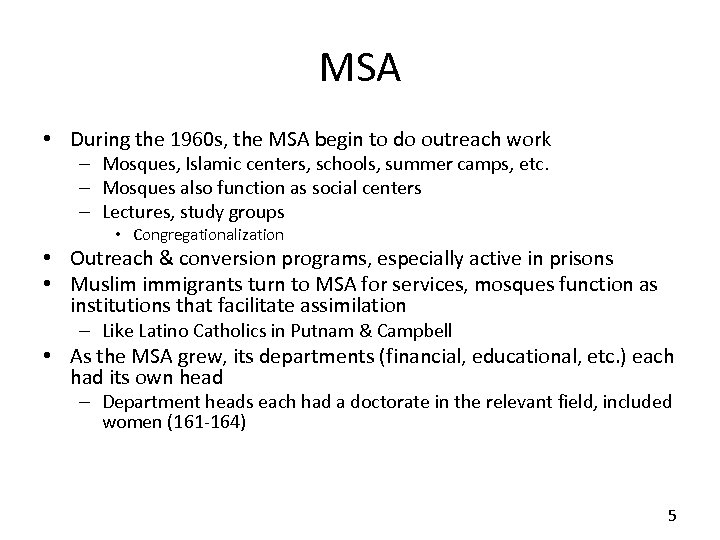 MSA

• During the 1960s, the MSA begin to do outreach work
  – Mosques, Islamic centers, schools, summer camps, etc.
  – Mosques also function as social centers
  – Lectures, study groups
    • Congregationalization
• Outreach & conversion programs, especially active in prisons
• Muslim immigrants turn to MSA for services, mosques function as institutions that facilitate assimilation
  – Like Latino Catholics in Putnam & Campbell
• As the MSA grew, its departments (financial, educational, etc.) each had its own head
  – Department heads each had a doctorate in the relevant field, included women (161-164)

5